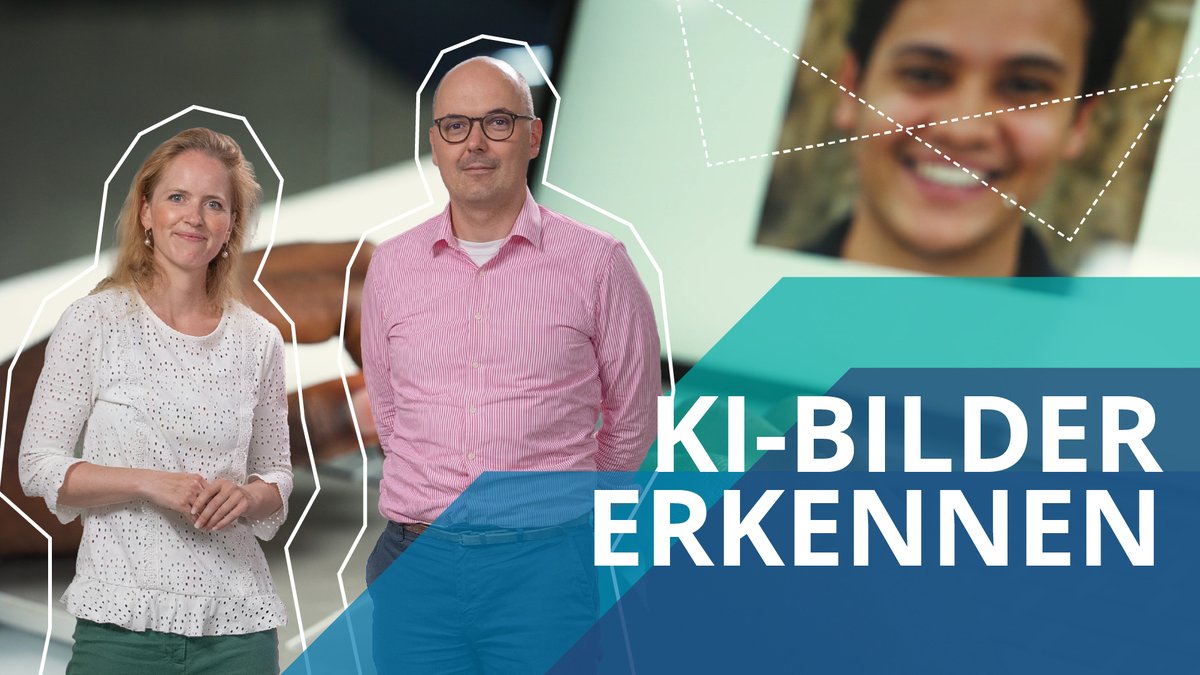 KI-BILDER ERKENNEN